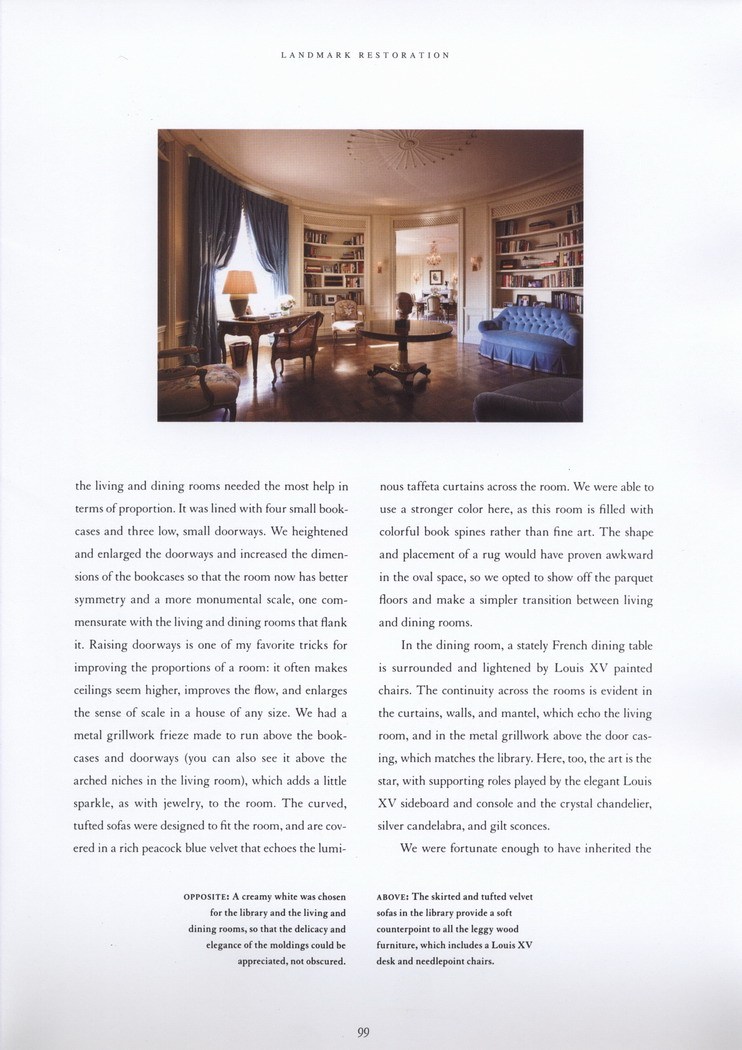 LANDMARK RESTORATION

the living and dining rooms needed the most help in terms of proportion. It was lined with four small bookcases and three low, small doorways. We heightened and enlarged the doorways and increased the dimensions of the bookcases so that the room now has better symmetry and a more monumental scale, one commensurate with the living and dining rooms that flank it. Raising doorways is one of my favorite tricks for improving the proportions of a room: it often makes ceilings seem higher, improves the flow, and enlarges the sense of scale in a house of any size. We had a metal grillwork frieze made to run above the bookcases and doorways (you can also see it above the arched niches in the living room), which adds a little sparkle, as with jewelry, to the room. The curved, tufted sofas were designed to fit the room, and are covered in a rich peacock blue velvet that echoes the luminous taffeta curtains across the room. We were able to use a stronger color here, as this room is filled with colorful book spines rather than fine art. The shape and placement of a rug would have proven awkward in the oval space, so we opted to show off the parquet floors and make a simpler transition between living and dining rooms.

In the dining room, a stately French dining table is surrounded and lightened by Louis XV painted chairs. The continuity across the rooms is evident in the curtains, walls, and mantel, which echo the living room, and in the metal grillwork above the door casing, which matches the library. Here, too, the art is the star, with supporting roles played by the elegant Louis XV sideboard and console and the crystal chandelier, silver candelabra, and gilt sconces.

We were fortunate enough to have inherited the

OPPOSITE: A creamy white was chosen for the library and the living and dining rooms, so that the delicacy and elegance of the moldings could be appreciated, not obscured.

ABOVE: The skirted and tufted velvet sofas in the library provide a soft counterpoint to all the leggy wood furniture, which includes a Louis XV desk and needlepoint chairs.

99